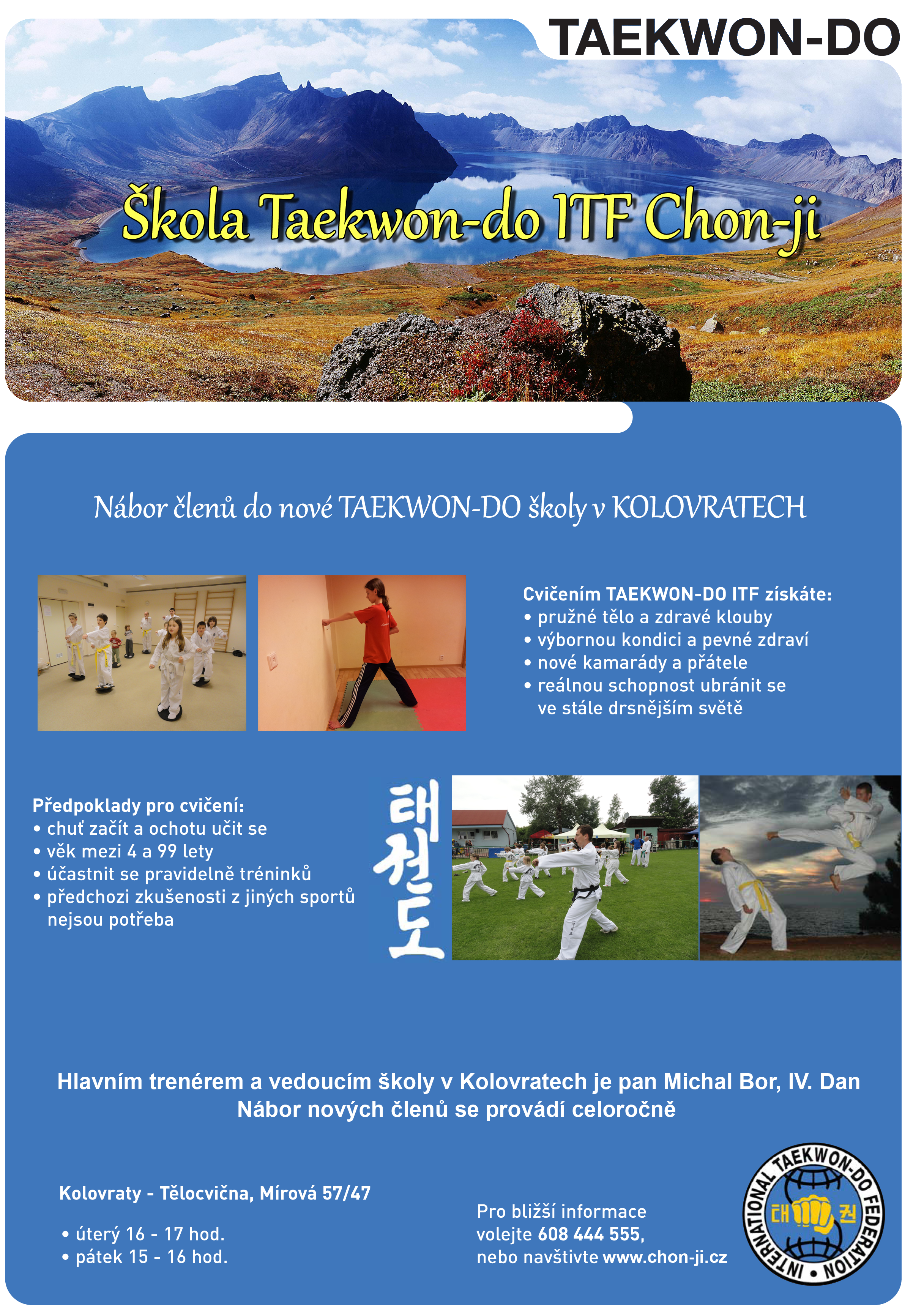 TAEKWON-DO

Škola Taekwon-do ITF Chon-ji

Nábor členů do nové TAEKWON-DO školy v KOLOVRATECH

Cvičením TAEKWON-DO ITF získáte:
• pružné tělo a zdravé klouby
• výbornou kondici a pevné zdraví
• nové kamarády a přátele
• reálnou schopnost ubránit se ve stále drsnějším světě

Předpoklady pro cvičení:
• chuť začít a ochotu učit se
• věk mezi 4 a 99 lety
• účastnit se pravidelně tréninků
• předchozi zkušenosti z jiných sportů nejsou potřeba

태권도

Hlavním trenérem a vedoucím školy v Kolovratech je pan Michal Bor, IV. Dan
Nábor nových členů se provádí celoročně

Kolovraty - Tělocvična, Mírová 57/47

• úterý 16 - 17 hod.
• pátek 15 - 16 hod.

Pro bližší informace
volejte 608 444 555,
nebo navštivte www.chon-ji.cz

INTERNATIONAL TAEKWON-DO FEDERATION
태 권